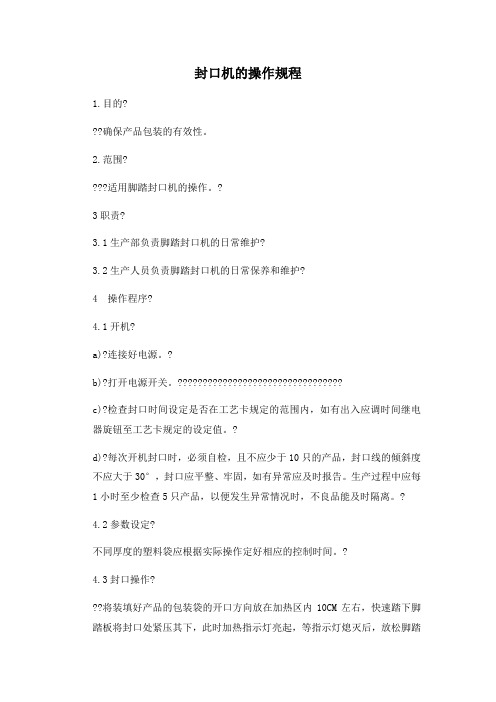 封口机的操作规程

1.目的?

??确保产品包装的有效性。

2.范围?

???适用脚踏封口机的操作。?

3职责?

3.1生产部负责脚踏封口机的日常维护?

3.2生产人员负责脚踏封口机的日常保养和维护?

4　操作程序?

4.1开机?

a)?连接好电源。?

b)?打开电源开关。????????????????????????????????????

c)?检查封口时间设定是否在工艺卡规定的范围内，如有出入应调时间继电器旋钮至工艺卡规定的设定值。?

d)?每次开机封口时，必须自检，且不应少于10只的产品，封口线的倾斜度不应大于30°，封口应平整、牢固，如有异常应及时报告。生产过程中应每1小时至少检查5只产品，以便发生异常情况时，不良品能及时隔离。?

4.2参数设定?

不同厚度的塑料袋应根据实际操作定好相应的控制时间。?

4.3封口操作?

??将装填好产品的包装袋的开口方向放在加热区内10CM左右，快速踏下脚踏板将封口处紧压其下，此时加热指示灯亮起，等指示灯熄灭后，放松脚踏